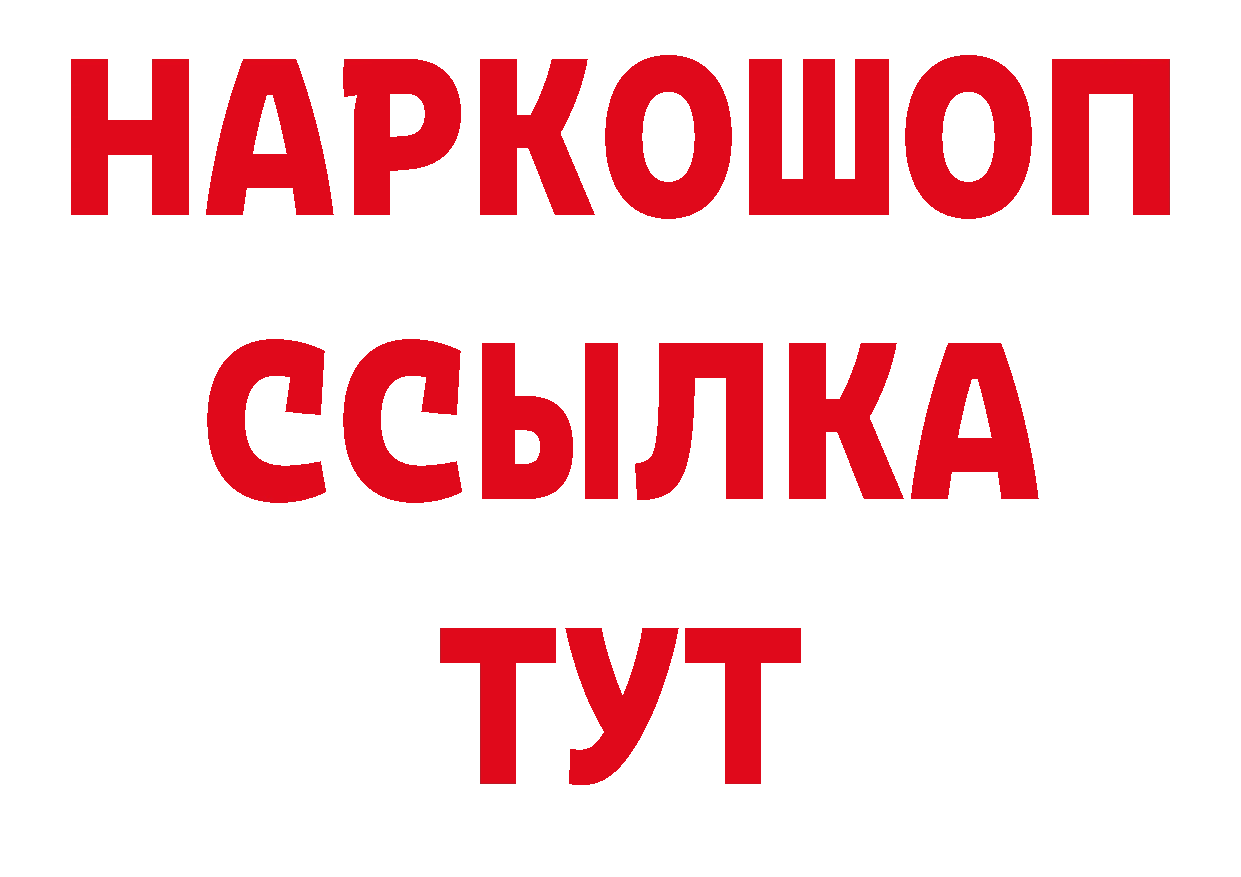 НАРКОШОП
ССЫЛКА
ТУТ